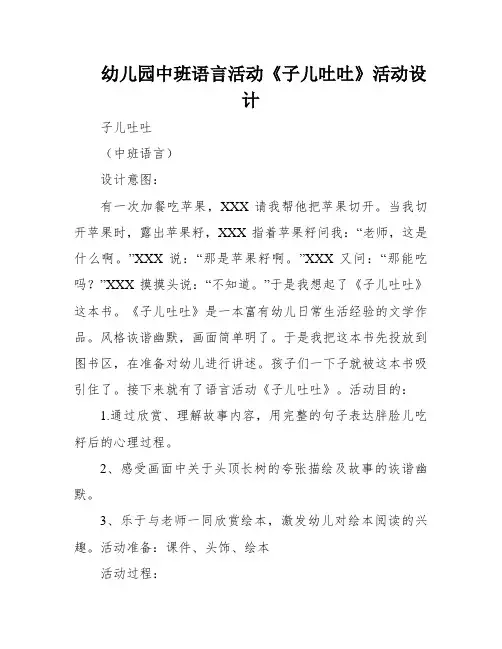 幼儿园中班语言活动《子儿吐吐》活动设计

子儿吐吐

（中班语言）

设计意图：

有一次加餐吃苹果，XXX 请我帮他把苹果切开。当我切开苹果时，露出苹果籽，XXX 指着苹果籽问我：“老师，这是什么啊。”XXX 说：“那是苹果籽啊。”XXX 又问：“那能吃吗？”XXX 摸摸头说：“不知道。”于是我想起了《子儿吐吐》这本书。《子儿吐吐》是一本富有幼儿日常生活经验的文学作品。风格诙谐幽默，画面简单明了。于是我把这本书先投放到图书区，在准备对幼儿进行讲述。孩子们一下子就被这本书吸引住了。接下来就有了语言活动《子儿吐吐》。活动目的：

1.通过欣赏、理解故事内容，用完整的句子表达胖脸儿吃籽后的心理过程。

2、感受画面中关于头顶长树的夸张描绘及故事的诙谐幽默。

3、乐于与老师一同欣赏绘本，激发幼儿对绘本阅读的兴趣。活动准备：课件、头饰、绘本

活动过程：